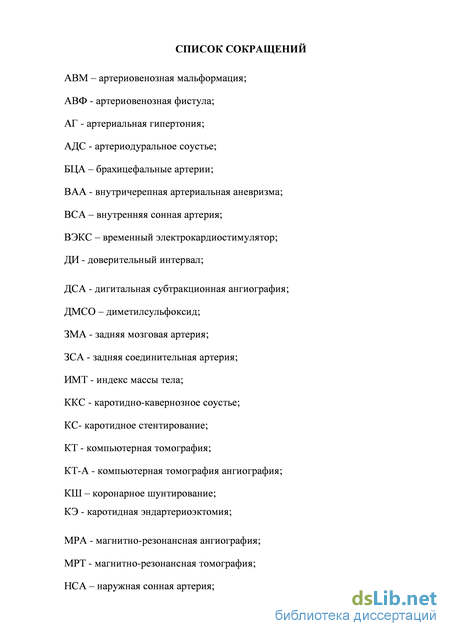 СПИСОК СОКРАЩЕНИЙ

АВМ – артериовенозная мальформация;

АВФ - артериовенозная фистула;

АГ - артериальная гипертония;

АДС - артериодуральное соустье;

БЦА – брахицефальные артерии;

ВАА - внутричерепная артериальная аневризма;

ВСА – внутренняя сонная артерия;

ВЭКС – временный электрокардиостимулятор;

ДИ - доверительный интервал;

ДСА - дигитальная субтракционная ангиография;

ДМСО – диметилсульфоксид;

ЗМА - задняя мозговая артерия;

ЗСА - задняя соединительная артерия;

ИМТ - индекс массы тела;

ККС - каротидно-кавернозное соустье;

КС- каротидное стентирование;

КТ - компьютерная томография;

КТ-А - компьютерная томография ангиография;

КШ – коронарное шунтирование;

КЭ - каротидная эндартериоэктомия;

МРА - магнитно-резонансная ангиография;

МРТ - магнитно-резонансная томография;

НСА – наружная сонная артерия;

dsLib.net
библиотека диссертаций